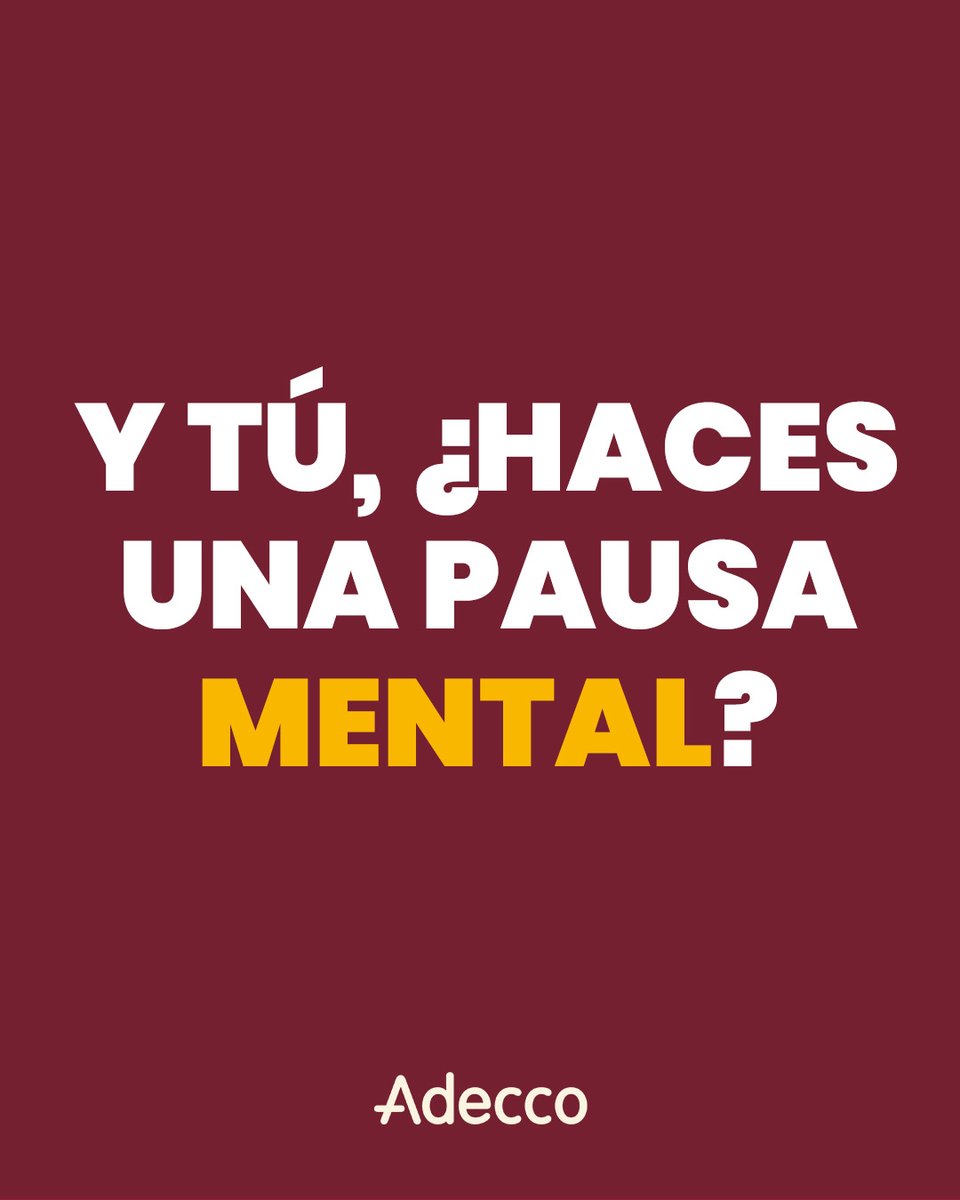 Y TÚ, ¿HACES UNA PAUSA MENTAL?

Adecco